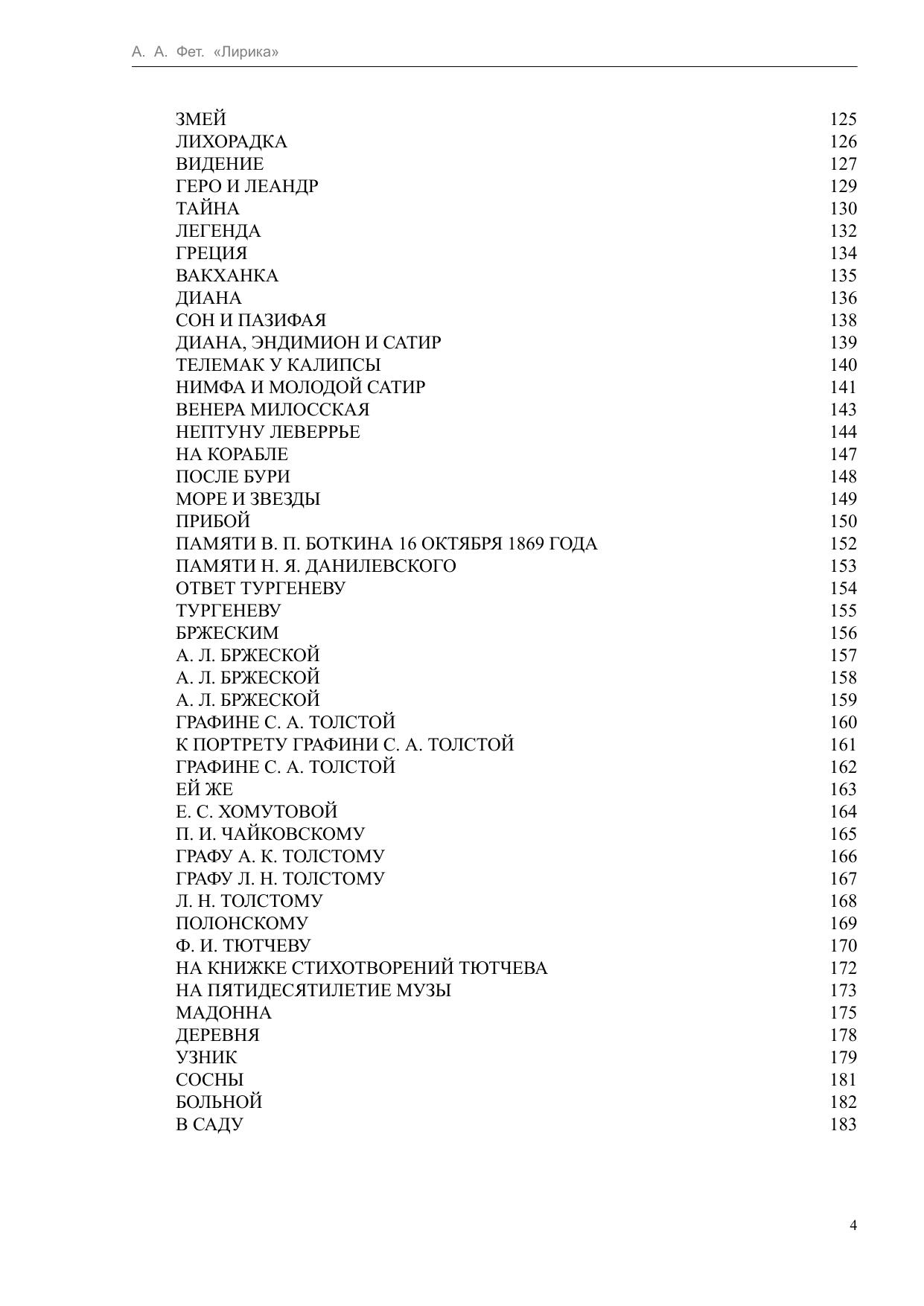 А. А. Фет. «Лирика»

ЗМЕЙ 125
ЛИХОРАДКА 126
ВИДЕНИЕ 127
ГЕРО И ЛЕАНДР 129
ТАЙНА 130
ЛЕГЕНДА 132
ГРЕЦИЯ 134
ВАКХАНКА 135
ДИАНА 136
СОН И ПАЗИФАЯ 138
ДИАНА, ЭНДИМИОН И САТИР 139
ТЕЛЕМАК У КАЛИПСЫ 140
НИМФА И МОЛОДОЙ САТИР 141
ВЕНЕРА МИЛОССКАЯ 143
НЕПТУНУ ЛЕВЕРРЬЕ 144
НА КОРАБЛЕ 147
ПОСЛЕ БУРИ 148
МОРЕ И ЗВЕЗДЫ 149
ПРИБОЙ 150
ПАМЯТИ В. П. БОТКИНА 16 ОКТЯБРЯ 1869 ГОДА 152
ПАМЯТИ Н. Я. ДАНИЛЕВСКОГО 153
ОТВЕТ ТУРГЕНЕВУ 154
ТУРГЕНЕВУ 155
БРЖЕСКИМ 156
А. Л. БРЖЕСКОЙ 157
А. Л. БРЖЕСКОЙ 158
А. Л. БРЖЕСКОЙ 159
ГРАФИНЕ С. А. ТОЛСТОЙ 160
К ПОРТРЕТУ ГРАФИНИ С. А. ТОЛСТОЙ 161
ГРАФИНЕ С. А. ТОЛСТОЙ 162
ЕЙ ЖЕ 163
Е. С. ХОМУТОВОЙ 164
П. И. ЧАЙКОВСКОМУ 165
ГРАФУ А. К. ТОЛСТОМУ 166
ГРАФУ Л. Н. ТОЛСТОМУ 167
Л. Н. ТОЛСТОМУ 168
ПОЛОНСКОМУ 169
Ф. И. ТЮТЧЕВУ 170
НА КНИЖКЕ СТИХОТВОРЕНИЙ ТЮТЧЕВА 172
НА ПЯТИДЕСЯТИЛЕТИЕ МУЗЫ 173
МАДОННА 175
ДЕРЕВНЯ 178
УЗНИК 179
СОСНЫ 181
БОЛЬНОЙ 182
В САДУ 183

4